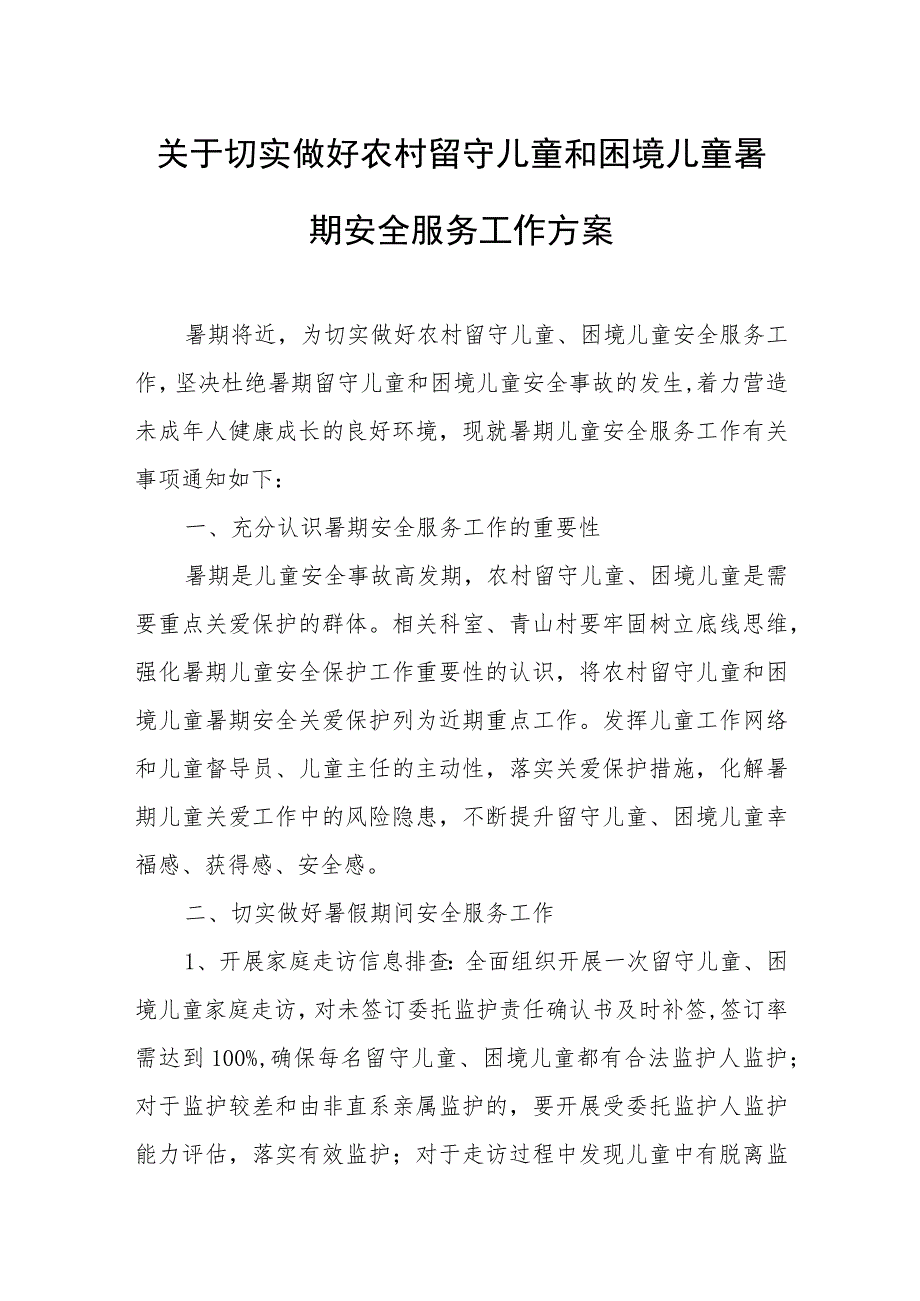 关于切实做好农村留守儿童和困境儿童暑期安全服务工作方案

暑期将近，为切实做好农村留守儿童、困境儿童安全服务工作，坚决杜绝暑期留守儿童和困境儿童安全事故的发生，着力营造未成年人健康成长的良好环境，现就暑期儿童安全服务工作有关事项通知如下：

一、充分认识暑期安全服务工作的重要性

暑期是儿童安全事故高发期，农村留守儿童、困境儿童是需要重点关爱保护的群体。相关科室、青山村要牢固树立底线思维，强化暑期儿童安全保护工作重要性的认识，将农村留守儿童和困境儿童暑期安全关爱保护列为近期重点工作。发挥儿童工作网络和儿童督导员、儿童主任的主动性，落实关爱保护措施，化解暑期儿童关爱工作中的风险隐患，不断提升留守儿童、困境儿童幸福感、获得感、安全感。

二、切实做好暑假期间安全服务工作

1、开展家庭走访信息排查：全面组织开展一次留守儿童、困境儿童家庭走访，对未签订委托监护责任确认书及时补签，签订率需达到100%，确保每名留守儿童、困境儿童都有合法监护人监护；对于监护较差和由非直系亲属监护的，要开展受委托监护人监护能力评估，落实有效监护；对于走访过程中发现儿童中有脱离监